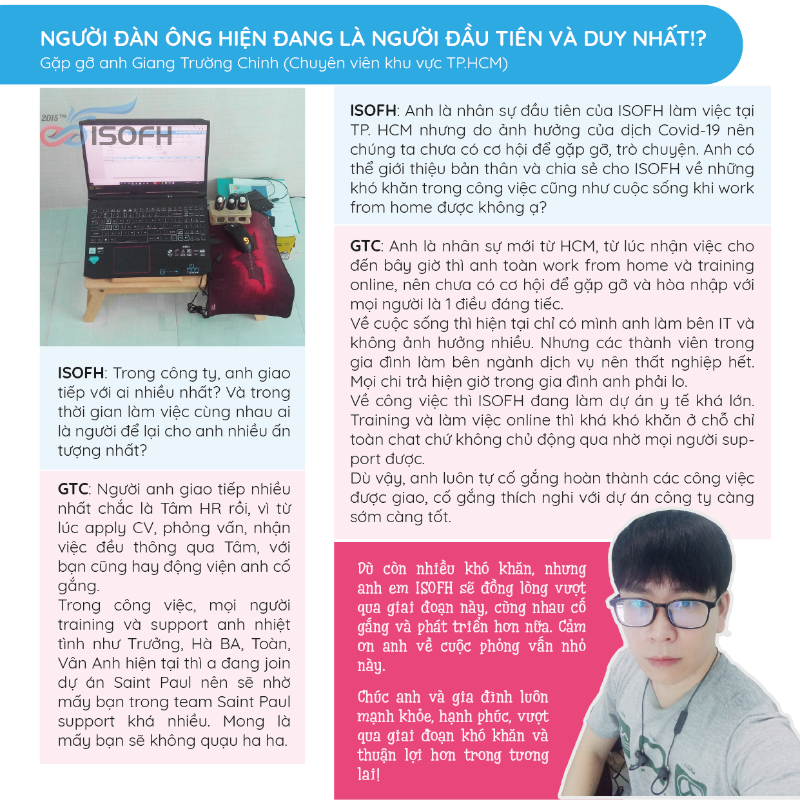 NGƯỜI ĐÀN ÔNG HIỆN ĐANG LÀ NGƯỜI ĐẦU TIÊN VÀ DUY NHẤT!?
Gặp gỡ anh Giang Trường Chinh (Chuyên viên khu vực TP.HCM)

2015™ ISOFH

ISOFH: Trong công ty, anh giao tiếp với ai nhiều nhất? Và trong thời gian làm việc cùng nhau ai là người để lại cho anh nhiều ấn tượng nhất?

GTC: Người anh giao tiếp nhiều nhất chắc là Tâm HR rồi, vì từ lúc apply CV, phỏng vấn, nhận việc đều thông qua Tâm, với bạn cũng hay động viên anh cố gắng.
Trong công việc, mọi người training và support anh nhiệt tình như Trưởng, Hà BA, Toàn, Vân Anh hiện tại thì a đang join dự án Saint Paul nên sẽ nhờ mấy bạn trong team Saint Paul support khá nhiều. Mong là mấy bạn sẽ không quạu ha ha.

ISOFH: Anh là nhân sự đầu tiên của ISOFH làm việc tại TP. HCM nhưng do ảnh hưởng của dịch Covid-19 nên chúng ta chưa có cơ hội để gặp gỡ, trò chuyện. Anh có thể giới thiệu bản thân và chia sẻ cho ISOFH về những khó khăn trong công việc cũng như cuộc sống khi work from home được không ạ?

GTC: Anh là nhân sự mới từ HCM, từ lúc nhận việc cho đến bây giờ thì anh toàn work from home và training online, nên chưa có cơ hội để gặp gỡ và hòa nhập với mọi người là 1 điều đáng tiếc.
Về cuộc sống thì hiện tại chỉ có mình anh làm bên IT và không ảnh hưởng nhiều. Nhưng các thành viên trong gia đình làm bên ngành dịch vụ nên thất nghiệp hết. Mọi chi trả hiện giờ trong gia đình anh phải lo.
Về công việc thì ISOFH đang làm dự án y tế khá lớn. Training và làm việc online thì khá khó khăn ở chỗ chỉ toàn chat chứ không chủ động qua nhờ mọi người support được.
Dù vậy, anh luôn tự cố gắng hoàn thành các công việc được giao, cố gắng thích nghi với dự án công ty càng sớm càng tốt.

Dù còn nhiều khó khăn, nhưng anh em ISOFH sẽ đồng lòng vượt qua giai đoạn này, cùng nhau cố gắng và phát triển hơn nữa. Cảm ơn anh về cuộc phỏng vấn nhỏ này.

Chúc anh và gia đình luôn mạnh khỏe, hạnh phúc, vượt qua giai đoạn khó khăn và thuận lợi hơn trong tương lai!